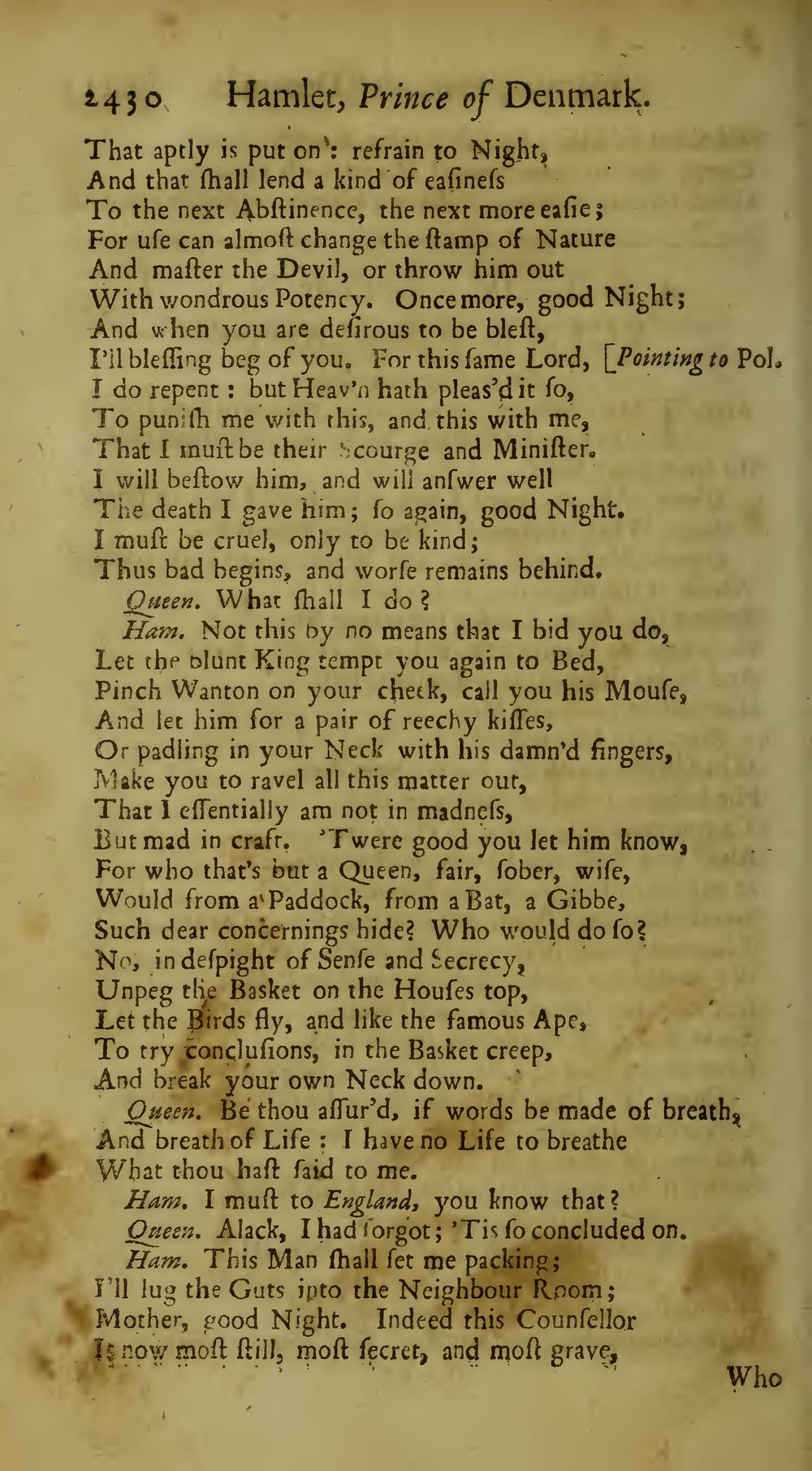 2430 Hamlet, Prince of Denmark.

That aptly is put on: refrain to Night,
And that ſhall lend a kind of eaſineſs
To the next Abſtinence, the next more eaſie;
For uſe can almoſt change the ſtamp of Nature
And maſter the Devil, or throw him out
With wondrous Potency. Once more, good Night;
And when you are deſirous to be bleſt,
I'll bleſſing beg of you. For this ſame Lord, [Pointing to Pol.
I do repent: but Heav'n hath pleas'd it ſo,
To puniſh me with this, and this with me,
That I muſt be their Scourge and Miniſter.
I will beſtow him, and will anſwer well
The death I gave him; ſo again, good Night.
I muſt be cruel, only to be kind;
Thus bad begins, and worſe remains behind.
Queen. What ſhall I do?
Ham. Not this by no means that I bid you do,
Let the blunt King tempt you again to Bed,
Pinch Wanton on your cheek, call you his Mouſe,
And let him for a pair of reechy kiſſes,
Or padling in your Neck with his damn'd fingers,
Make you to ravel all this matter out,
That I eſſentially am not in madneſs,
But mad in craft. 'Twere good you let him know,
For who that's but a Queen, fair, ſober, wiſe,
Would from a Paddock, from a Bat, a Gibbe,
Such dear concernings hide? Who would do ſo?
No, in deſpight of Senſe and Secrecy,
Unpeg the Basket on the Houſes top,
Let the Birds fly, and like the famous Ape,
To try concluſions, in the Basket creep,
And break your own Neck down.
Queen. Be thou aſſur'd, if words be made of breath,
And breath of Life: I have no Life to breathe
What thou haſt ſaid to me.
Ham. I muſt to England, you know that?
Queen. Alack, I had forgot; 'Tis ſo concluded on.
Ham. This Man ſhall ſet me packing;
I'll lug the Guts into the Neighbour Room;
Mother, good Night. Indeed this Counſellor
Is now moſt ſtill, moſt ſecret, and moſt grave,
Who